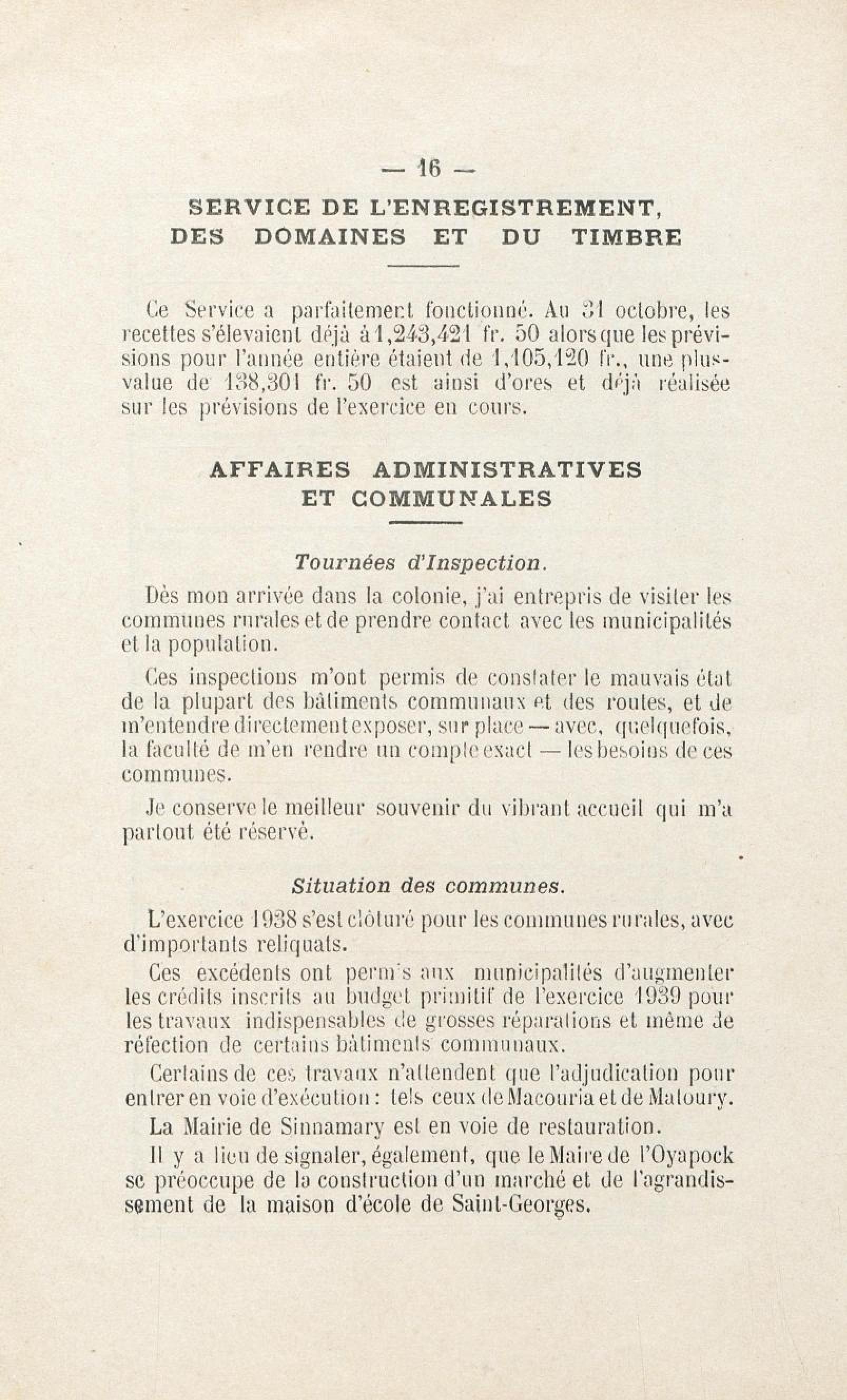 — 16 —

SERVICE DE L'ENREGISTREMENT, DES DOMAINES ET DU TIMBRE

Ce Service a parfaitement fonctionné. Au 31 octobre, les recettes s'élevaient déjà à 1,243,421 fr. 50 alors que les prévisions pour l'année entière étaient de 1,105,120 fr., une plus-value de 138,301 fr. 50 est ainsi d'ores et déjà réalisée sur les prévisions de l'exercice en cours.

AFFAIRES ADMINISTRATIVES ET COMMUNALES

Tournées d'Inspection.

Dès mon arrivée dans la colonie, j'ai entrepris de visiter les communes rurales et de prendre contact avec les municipalités et la population.

Ces inspections m'ont permis de constater le mauvais état de la plupart des bâtiments communaux et des routes, et de m'entendre directement exposer, sur place — avec, quelquefois, la faculté de m'en rendre un compte exact — les besoins de ces communes.

Je conserve le meilleur souvenir du vibrant accueil qui m'a partout été réservé.

Situation des communes.

L'exercice 1938 s'est clôturé pour les communes rurales, avec d'importants reliquats.

Ces excédents ont permis aux municipalités d'augmenter les crédits inscrits au budget primitif de l'exercice 1939 pour les travaux indispensables de grosses réparations et même de réfection de certains bâtiments communaux.

Certains de ces travaux n'attendent que l'adjudication pour entrer en voie d'exécution : tels ceux de Macouria et de Matoury.

La Mairie de Sinnamary est en voie de restauration.

Il y a lieu de signaler, également, que le Maire de l'Oyapock se préoccupe de la construction d'un marché et de l'agrandissement de la maison d'école de Saint-Georges.